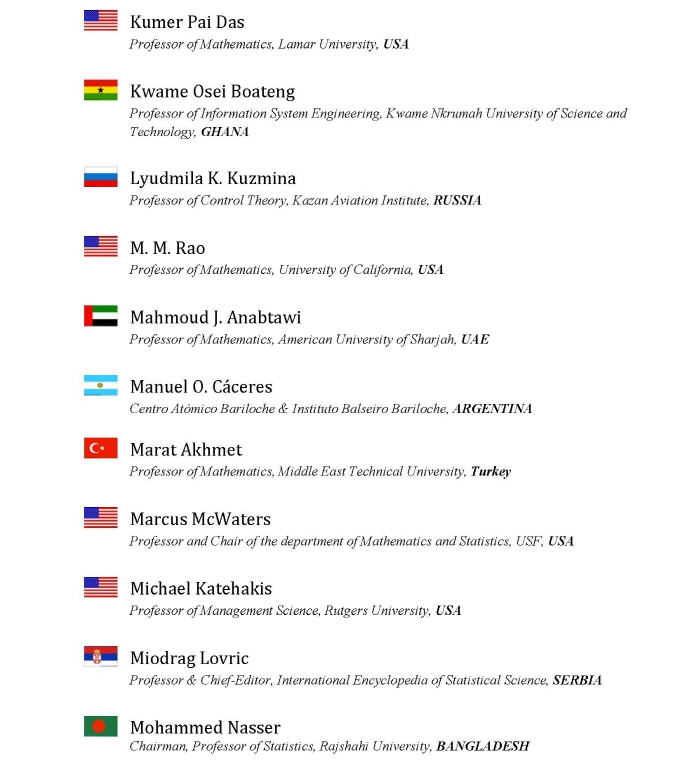 Kumer Pai Das
Professor of Mathematics, Lamar University, USA

Kwame Osei Boateng
Professor of Information System Engineering, Kwame Nkrumah University of Science and Technology, GHANA

Lyudmila K. Kuzmina
Professor of Control Theory, Kazan Aviation Institute, RUSSIA

M. M. Rao
Professor of Mathematics, University of California, USA

Mahmoud J. Anabtawi
Professor of Mathematics, American University of Sharjah, UAE

Manuel O. Cáceres
Centro Atómico Bariloche & Instituto Balseiro Bariloche, ARGENTINA

Marat Akhmet
Professor of Mathematics, Middle East Technical University, Turkey

Marcus McWaters
Professor and Chair of the department of Mathematics and Statistics, USF, USA

Michael Katehakis
Professor of Management Science, Rutgers University, USA

Miodrag Lovric
Professor & Chief-Editor, International Encyclopedia of Statistical Science, SERBIA

Mohammed Nasser
Chairman, Professor of Statistics, Rajshahi University, BANGLADESH